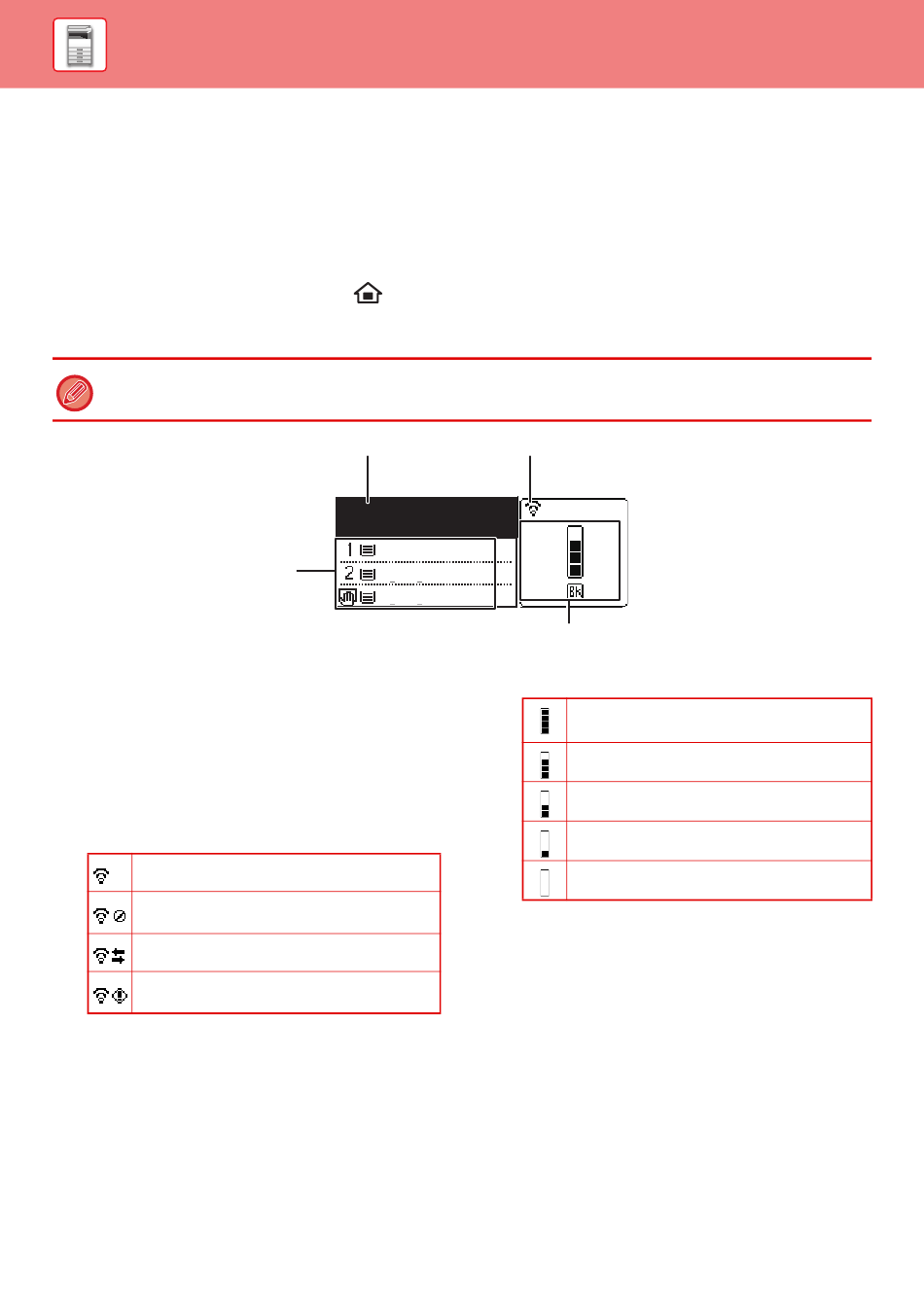 1
2
Bk